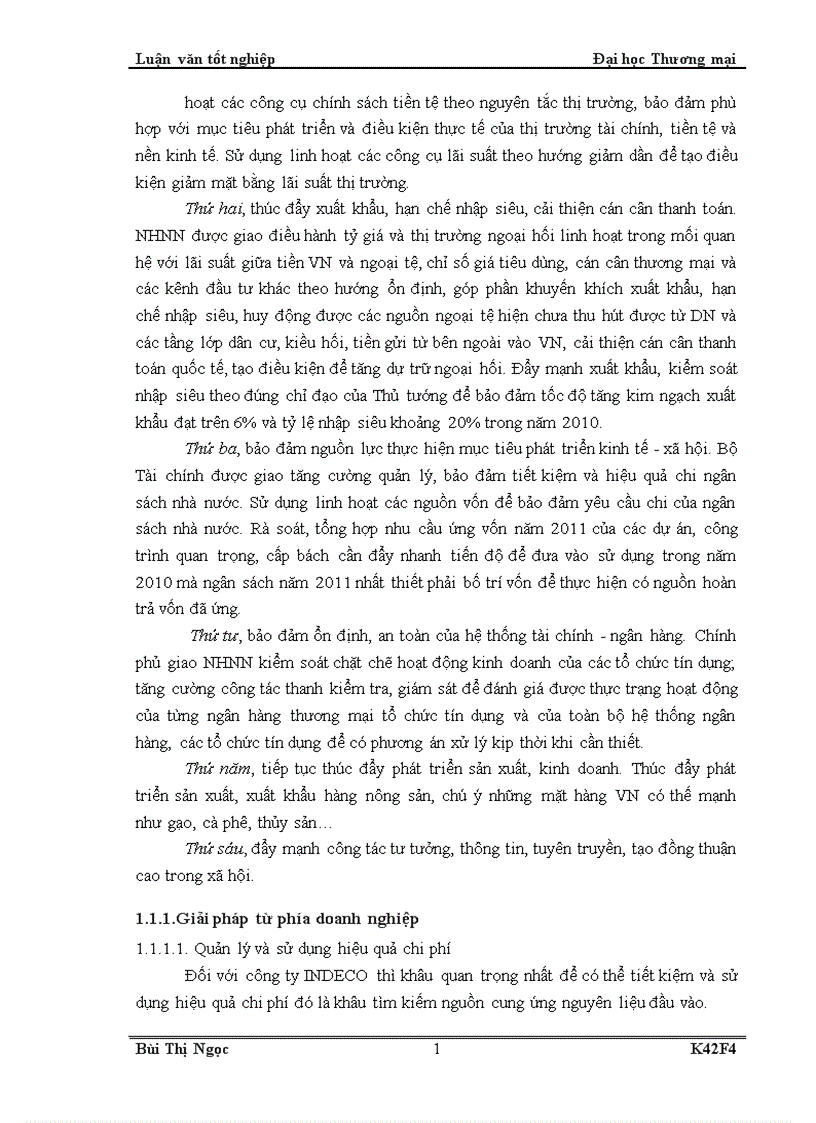 Luận văn tốt nghiệp Đại học Thương mại

hoạt các công cụ chính sách tiền tệ theo nguyên tắc thị trường, bảo đảm phù hợp với mục tiêu phát triển và điều kiện thực tế của thị trường tài chính, tiền tệ và nền kinh tế. Sử dụng linh hoạt các công cụ lãi suất theo hướng giảm dần để tạo điều kiện giảm mặt bằng lãi suất thị trường.

Thứ hai, thúc đẩy xuất khẩu, hạn chế nhập siêu, cải thiện cán cân thanh toán. NHNN được giao điều hành tỷ giá và thị trường ngoại hối linh hoạt trong mối quan hệ với lãi suất giữa tiền VN và ngoại tệ, chỉ số giá tiêu dùng, cán cân thương mại và các kênh đầu tư khác theo hướng ổn định, góp phần khuyến khích xuất khẩu, hạn chế nhập siêu, huy động được các nguồn ngoại tệ hiện chưa thu hút được từ DN và các tầng lớp dân cư, kiều hối, tiền gửi từ bên ngoài vào VN, cải thiện cán cân thanh toán quốc tế, tạo điều kiện để tăng dự trữ ngoại hối. Đẩy mạnh xuất khẩu, kiểm soát nhập siêu theo đúng chỉ đạo của Thủ tướng để bảo đảm tốc độ tăng kim ngạch xuất khẩu đạt trên 6% và tỷ lệ nhập siêu khoảng 20% trong năm 2010.

Thứ ba, bảo đảm nguồn lực thực hiện mục tiêu phát triển kinh tế - xã hội. Bộ Tài chính được giao tăng cường quản lý, bảo đảm tiết kiệm và hiệu quả chi ngân sách nhà nước. Sử dụng linh hoạt các nguồn vốn để bảo đảm yêu cầu chi của ngân sách nhà nước. Rà soát, tổng hợp nhu cầu ứng vốn năm 2011 của các dự án, công trình quan trọng, cấp bách cần đẩy nhanh tiến độ để đưa vào sử dụng trong năm 2010 mà ngân sách năm 2011 nhất thiết phải bố trí vốn để thực hiện có nguồn hoàn trả vốn đã ứng.

Thứ tư, bảo đảm ổn định, an toàn của hệ thống tài chính - ngân hàng. Chính phủ giao NHNN kiểm soát chặt chẽ hoạt động kinh doanh của các tổ chức tín dụng; tăng cường công tác thanh kiểm tra, giám sát để đánh giá được thực trạng hoạt động của từng ngân hàng thương mại tổ chức tín dụng và của toàn bộ hệ thống ngân hàng, các tổ chức tín dụng để có phương án xử lý kịp thời khi cần thiết.

Thứ năm, tiếp tục thúc đẩy phát triển sản xuất, kinh doanh. Thúc đẩy phát triển sản xuất, xuất khẩu hàng nông sản, chú ý những mặt hàng VN có thế mạnh như gạo, cà phê, thủy sản…

Thứ sáu, đẩy mạnh công tác tư tưởng, thông tin, tuyên truyền, tạo đồng thuận cao trong xã hội.

1.1.1.Giải pháp từ phía doanh nghiệp

1.1.1.1. Quản lý và sử dụng hiệu quả chi phí

Đối với công ty INDECO thì khâu quan trọng nhất để có thể tiết kiệm và sử dụng hiệu quả chi phí đó là khâu tìm kiếm nguồn cung ứng nguyên liệu đầu vào.

Bùi Thị Ngọc 1 K42F4